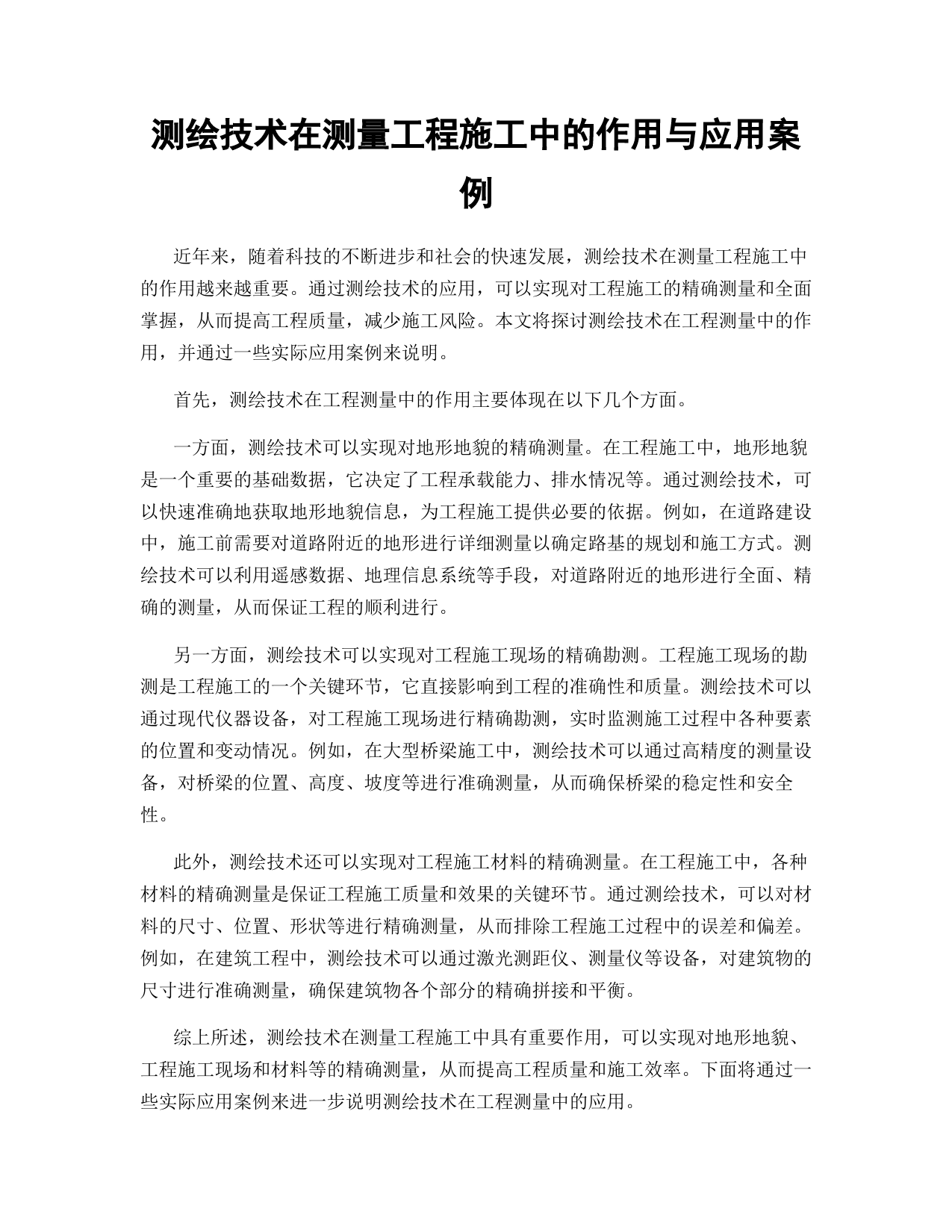 测绘技术在测量工程施工中的作用与应用案例

近年来，随着科技的不断进步和社会的快速发展，测绘技术在测量工程施工中的作用越来越重要。通过测绘技术的应用，可以实现对工程施工的精确测量和全面掌握，从而提高工程质量，减少施工风险。本文将探讨测绘技术在工程测量中的作用，并通过一些实际应用案例来说明。

首先，测绘技术在工程测量中的作用主要体现在以下几个方面。

一方面，测绘技术可以实现对地形地貌的精确测量。在工程施工中，地形地貌是一个重要的基础数据，它决定了工程承载能力、排水情况等。通过测绘技术，可以快速准确地获取地形地貌信息，为工程施工提供必要的依据。例如，在道路建设中，施工前需要对道路附近的地形进行详细测量以确定路基的规划和施工方式。测绘技术可以利用遥感数据、地理信息系统等手段，对道路附近的地形进行全面、精确的测量，从而保证工程的顺利进行。

另一方面，测绘技术可以实现对工程施工现场的精确勘测。工程施工现场的勘测是工程施工的一个关键环节，它直接影响到工程的准确性和质量。测绘技术可以通过现代仪器设备，对工程施工现场进行精确勘测，实时监测施工过程中各种要素的位置和变动情况。例如，在大型桥梁施工中，测绘技术可以通过高精度的测量设备，对桥梁的位置、高度、坡度等进行准确测量，从而确保桥梁的稳定性和安全性。

此外，测绘技术还可以实现对工程施工材料的精确测量。在工程施工中，各种材料的精确测量是保证工程施工质量和效果的关键环节。通过测绘技术，可以对材料的尺寸、位置、形状等进行精确测量，从而排除工程施工过程中的误差和偏差。例如，在建筑工程中，测绘技术可以通过激光测距仪、测量仪等设备，对建筑物的尺寸进行准确测量，确保建筑物各个部分的精确拼接和平衡。

综上所述，测绘技术在测量工程施工中具有重要作用，可以实现对地形地貌、工程施工现场和材料等的精确测量，从而提高工程质量和施工效率。下面将通过一些实际应用案例来进一步说明测绘技术在工程测量中的应用。